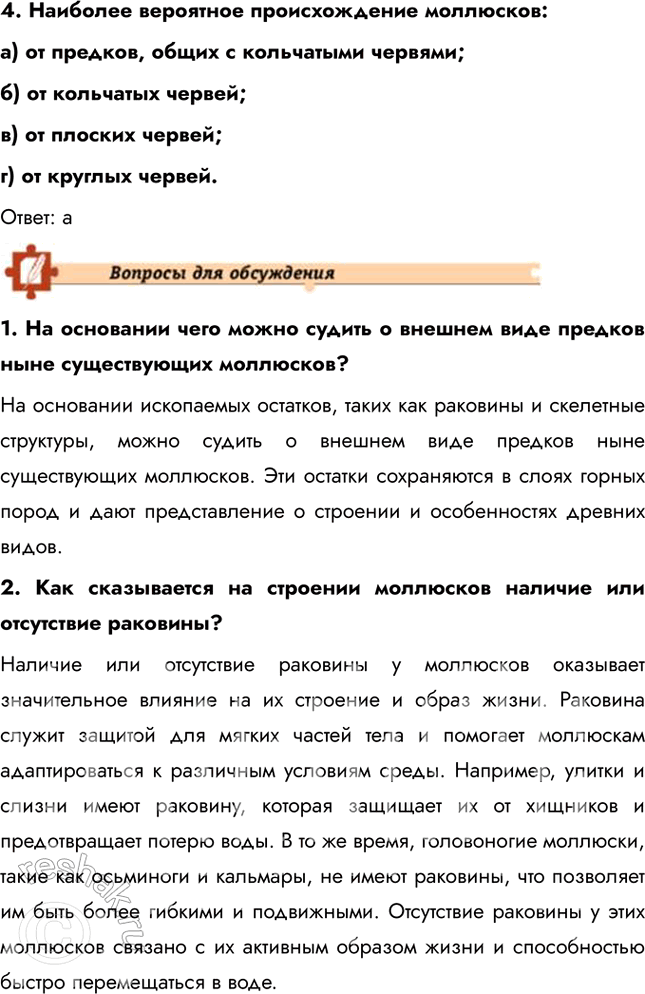 4. Наиболее вероятное происхождение моллюсков:

а) от предков, общих с кольчатыми червями;

б) от кольчатых червей;

в) от плоских червей;

г) от круглых червей.

Ответ: а

Вопросы для обсуждения

1. На основании чего можно судить о внешнем виде предков ныне существующих моллюсков?

На основании ископаемых остатков, таких как раковины и скелетные структуры, можно судить о внешнем виде предков ныне существующих моллюсков. Эти остатки сохраняются в слоях горных пород и дают представление о строении и особенностях древних видов.

2. Как сказывается на строении моллюсков наличие или отсутствие раковины?

Наличие или отсутствие раковины у моллюсков оказывает значительное влияние на их строение и образ жизни. Раковина служит защитой для мягких частей тела и помогает моллюскам адаптироваться к различным условиям среды. Например, улитки и слизни имеют раковину, которая защищает их от хищников и предотвращает потерю воды. В то же время, головоногие моллюски, такие как осьминоги и кальмары, не имеют раковины, что позволяет им быть более гибкими и подвижными. Отсутствие раковины у этих моллюсков связано с их активным образом жизни и способностью быстро перемещаться в воде.

reshak.ru